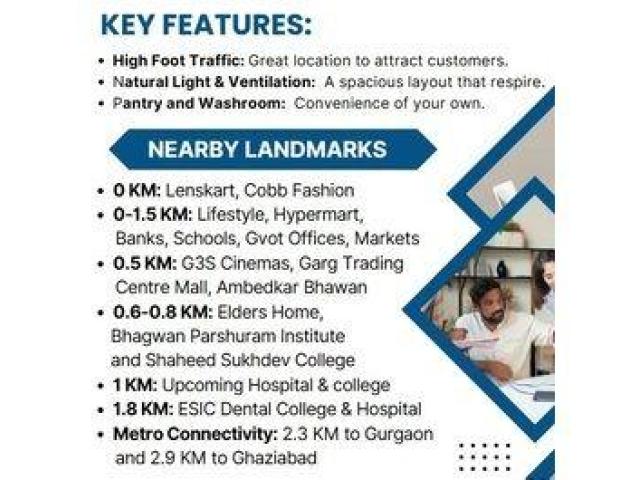 KEY FEATURES:

• High Foot Traffic: Great location to attract customers.
• Natural Light & Ventilation: A spacious layout that respire.
• Pantry and Washroom: Convenience of your own.

NEARBY LANDMARKS

• 0 KM: Lenskart, Cobb Fashion
• 0-1.5 KM: Lifestyle, Hypermart, Banks, Schools, Gvot Offices, Markets
• 0.5 KM: G3S Cinemas, Garg Trading Centre Mall, Ambedkar Bhawan
• 0.6-0.8 KM: Elders Home, Bhagwan Parshuram Institute and Shaheed Sukhdev College
• 1 KM: Upcoming Hospital & college
• 1.8 KM: ESIC Dental College & Hospital
• Metro Connectivity: 2.3 KM to Gurgaon and 2.9 KM to Ghaziabad